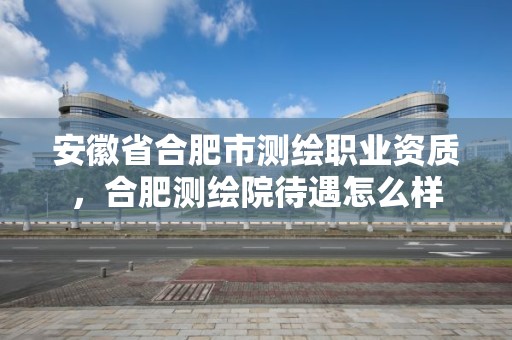 安徽省合肥市测绘职业资质，合肥测绘院待遇怎么样